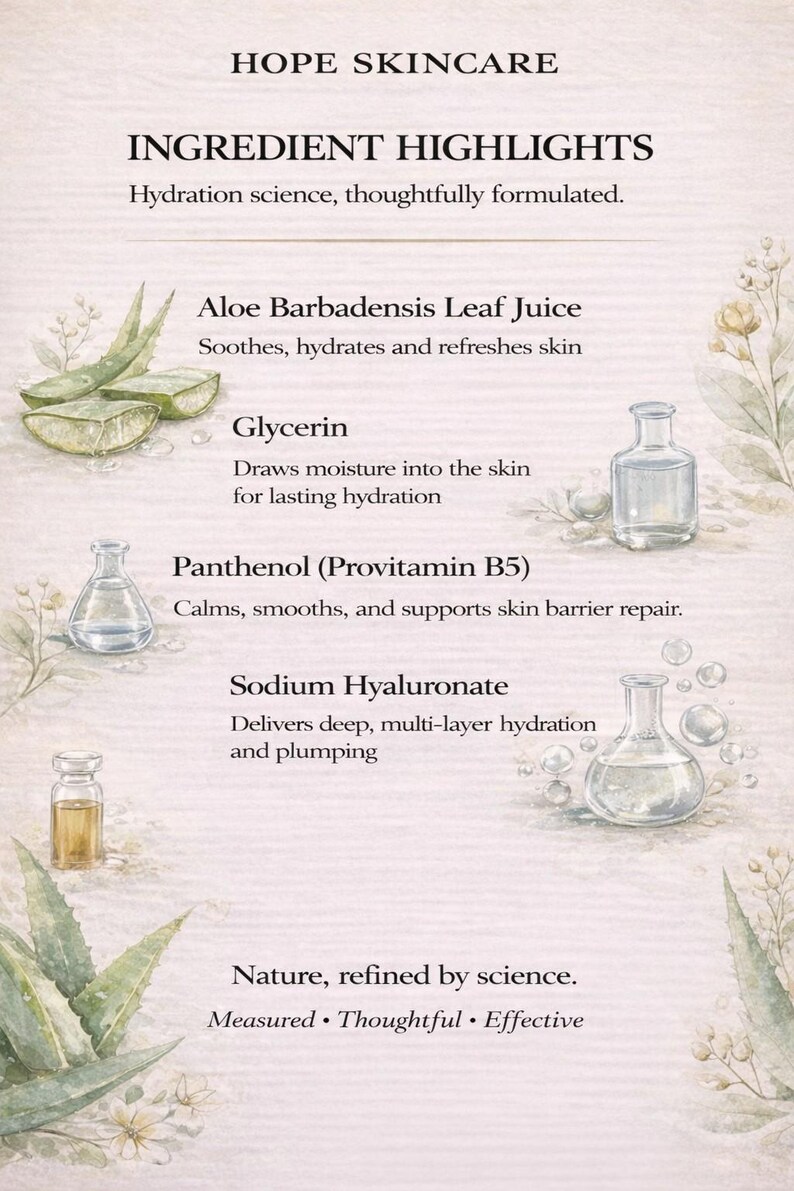 HOPE SKINCARE

INGREDIENT HIGHLIGHTS

Hydration science, thoughtfully formulated.

Aloe Barbadensis Leaf Juice

Soothes, hydrates and refreshes skin

Glycerin

Draws moisture into the skin for lasting hydration

Panthenol (Provitamin B5)

Calms, smooths, and supports skin barrier repair.

Sodium Hyaluronate

Delivers deep, multi-layer hydration and plumping

Nature, refined by science.

Measured • Thoughtful • Effective